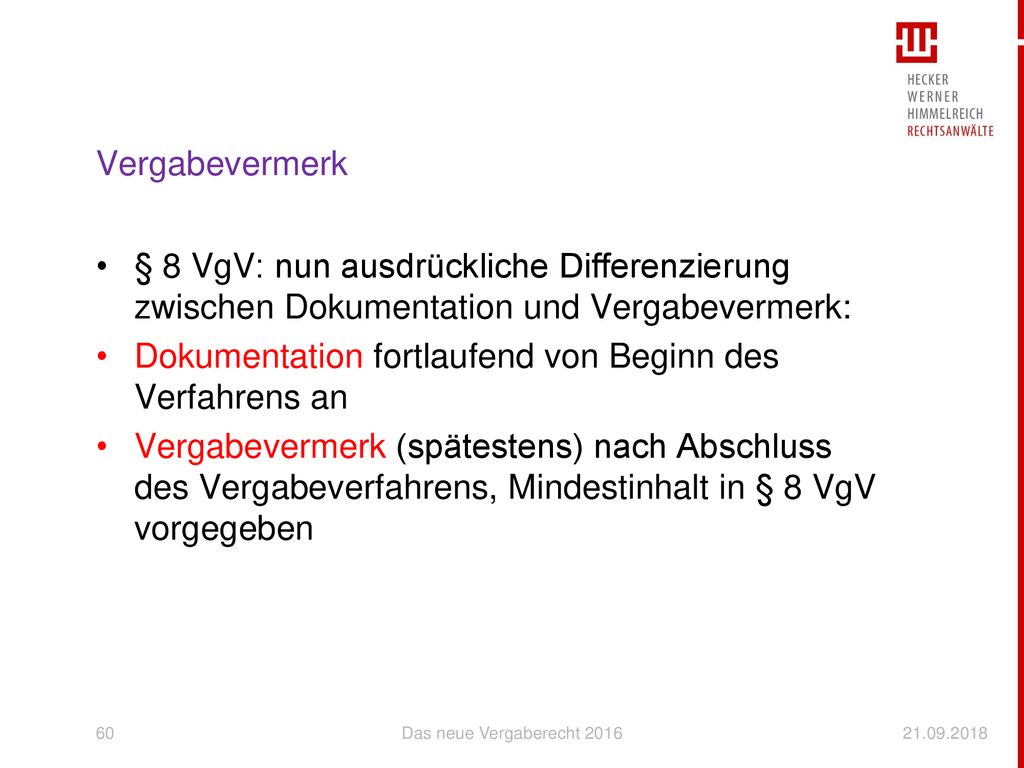 HECKER
WERNER
HIMMELREICH
RECHTSANWÄLTE

Vergabevermerk

• § 8 VgV: nun ausdrückliche Differenzierung zwischen Dokumentation und Vergabevermerk:
• Dokumentation fortlaufend von Beginn des Verfahrens an
• Vergabevermerk (spätestens) nach Abschluss des Vergabeverfahrens, Mindestinhalt in § 8 VgV vorgegeben

60 Das neue Vergaberecht 2016 21.09.2018